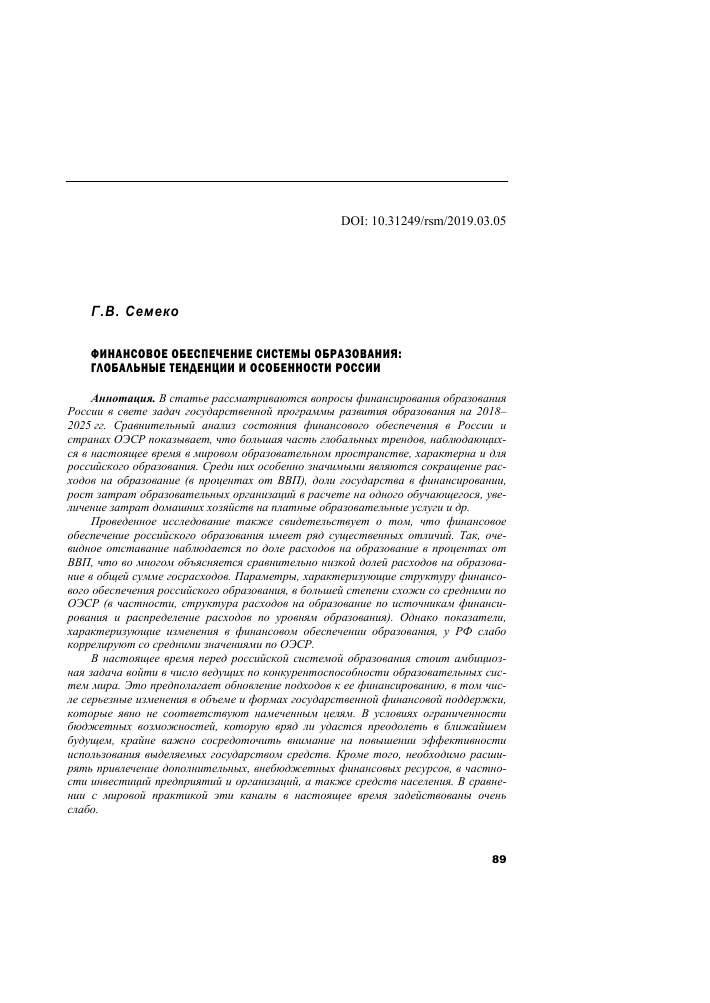 DOI: 10.31249/rsm/2019.03.05

Г.В. Семеко

ФИНАНСОВОЕ ОБЕСПЕЧЕНИЕ СИСТЕМЫ ОБРАЗОВАНИЯ: ГЛОБАЛЬНЫЕ ТЕНДЕНЦИИ И ОСОБЕННОСТИ РОССИИ

Аннотация. В статье рассматриваются вопросы финансирования образования России в свете задач государственной программы развития образования на 2018–2025 гг. Сравнительный анализ состояния финансового обеспечения в России и странах ОЭСР показывает, что большая часть глобальных трендов, наблюдающихся в настоящее время в мировом образовательном пространстве, характерна и для российского образования. Среди них особенно значимыми являются сокращение расходов на образование (в процентах от ВВП), доли государства в финансировании, рост затрат образовательных организаций в расчете на одного обучающегося, увеличение затрат домашних хозяйств на платные образовательные услуги и др.

Проведенное исследование также свидетельствует о том, что финансовое обеспечение российского образования имеет ряд существенных отличий. Так, очевидное отставание наблюдается по доле расходов на образование в процентах от ВВП, что во многом объясняется сравнительно низкой долей расходов на образование в общей сумме госрасходов. Параметры, характеризующие структуру финансового обеспечения российского образования, в большей степени схожи со средними по ОЭСР (в частности, структура расходов на образование по источникам финансирования и распределение расходов по уровням образования). Однако показатели, характеризующие изменения в финансовом обеспечении образования, у РФ слабо коррелируют со средними значениями по ОЭСР.

В настоящее время перед российской системой образования стоит амбициозная задача войти в число ведущих по конкурентоспособности образовательных систем мира. Это предполагает обновление подходов к ее финансированию, в том числе серьезные изменения в объеме и формах государственной финансовой поддержки, которые явно не соответствуют намеченным целям. В условиях ограниченности бюджетных возможностей, которую вряд ли удастся преодолеть в ближайшем будущем, крайне важно сосредоточить внимание на повышении эффективности использования выделяемых государством средств. Кроме того, необходимо расширять привлечение дополнительных, внебюджетных финансовых ресурсов, в частности инвестиций предприятий и организаций, а также средств населения. В сравнении с мировой практикой эти каналы в настоящее время задействованы очень слабо.

89